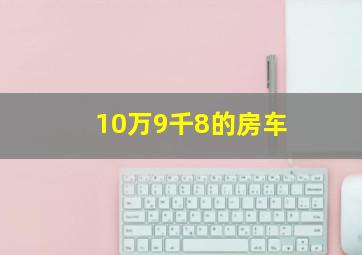 10万9千8的房车